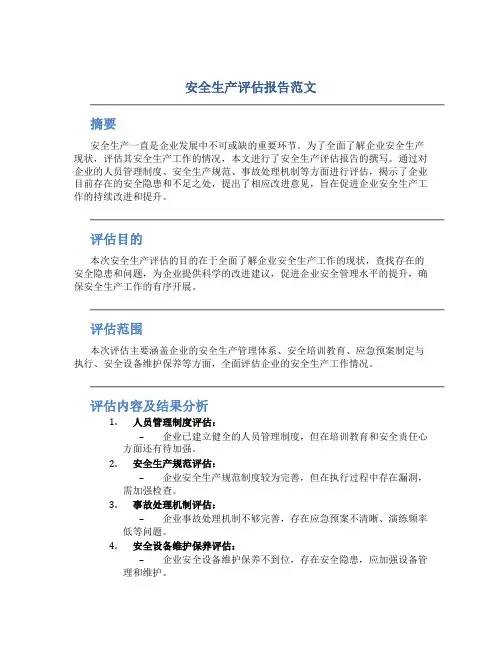 安全生产评估报告范文

摘要

安全生产一直是企业发展中不可或缺的重要环节。为了全面了解企业安全生产现状，评估其安全生产工作的情况，本文进行了安全生产评估报告的撰写。通过对企业的人员管理制度、安全生产规范、事故处理机制等方面进行评估，揭示了企业目前存在的安全隐患和不足之处，提出了相应改进意见，旨在促进企业安全生产工作的持续改进和提升。

评估目的

本次安全生产评估的目的在于全面了解企业安全生产工作的现状，查找存在的安全隐患和问题，为企业提供科学的改进建议，促进企业安全管理水平的提升，确保安全生产工作的有序开展。

评估范围

本次评估主要涵盖企业的安全生产管理体系、安全培训教育、应急预案制定与执行、安全设备维护保养等方面，全面评估企业的安全生产工作情况。

评估内容及结果分析

1. 人员管理制度评估：
– 企业已建立健全的人员管理制度，但在培训教育和安全责任心方面还有待加强。
2. 安全生产规范评估：
– 企业安全生产规范制度较为完善，但在执行过程中存在漏洞，需加强检查。
3. 事故处理机制评估：
– 企业事故处理机制不够完善，存在应急预案不清晰、演练频率低等问题。
4. 安全设备维护保养评估：
– 企业安全设备维护保养不到位，存在安全隐患，应加强设备管理和维护。